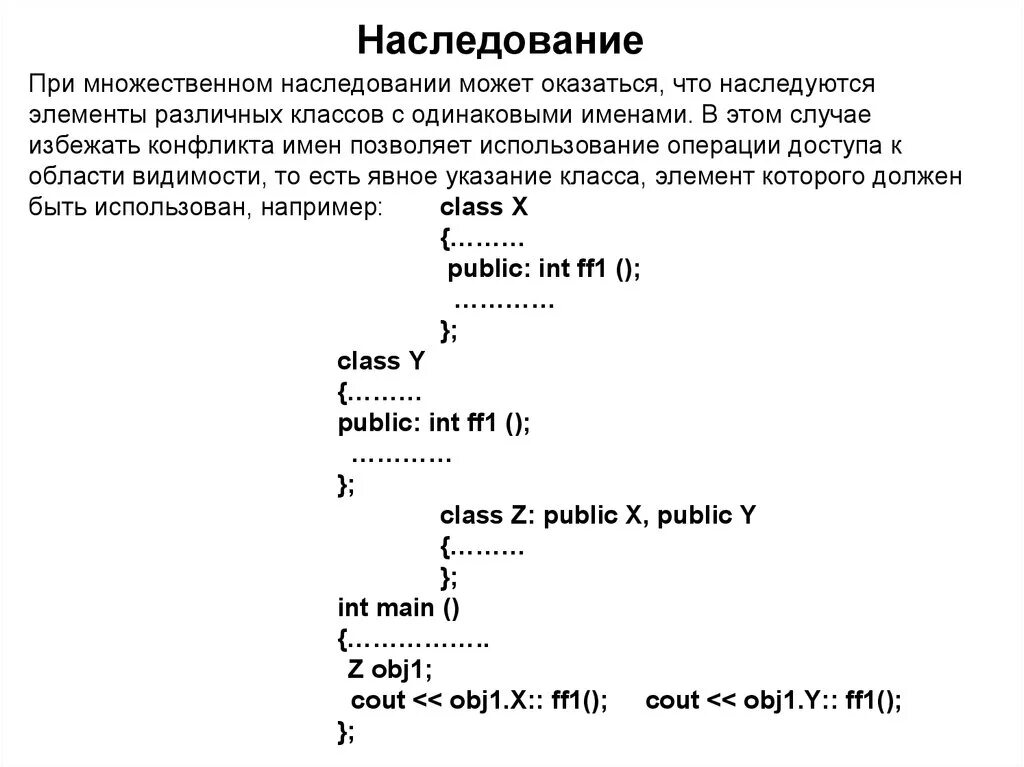 Наследование

При множественном наследовании может оказаться, что наследуются элементы различных классов с одинаковыми именами. В этом случае избежать конфликта имен позволяет использование операции доступа к области видимости, то есть явное указание класса, элемент которого должен быть использован, например: class X
{………
public: int ff1 ();
…………
};
class Y
{………
public: int ff1 ();
…………
};
class Z: public X, public Y
{………
};
int main ()
{……………..
Z obj1;
cout << obj1.X:: ff1(); cout << obj1.Y:: ff1();
};